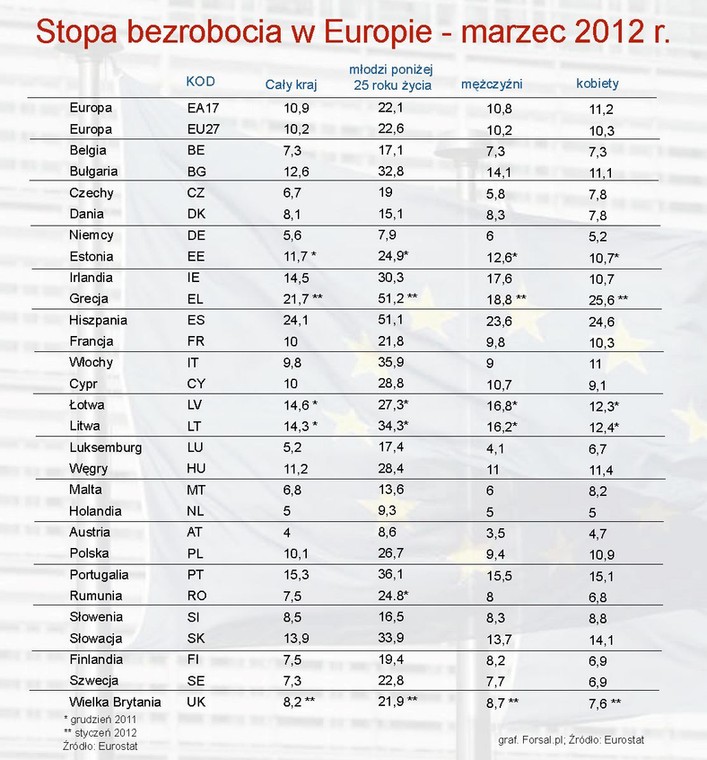 Stopa bezrobocia w Europie - marzec 2012 r.

| | KOD | Cały kraj | młodzi poniżej 25 roku życia | mężczyźni | kobiety |
|---|---|---|---|---|---|
| Europa | EA17 | 10,9 | 22,1 | 10,8 | 11,2 |
| Europa | EU27 | 10,2 | 22,6 | 10,2 | 10,3 |
| Belgia | BE | 7,3 | 17,1 | 7,3 | 7,3 |
| Bułgaria | BG | 12,6 | 32,8 | 14,1 | 11,1 |
| Czechy | CZ | 6,7 | 19 | 5,8 | 7,8 |
| Dania | DK | 8,1 | 15,1 | 8,3 | 7,8 |
| Niemcy | DE | 5,6 | 7,9 | 6 | 5,2 |
| Estonia | EE | 11,7 * | 24,9* | 12,6* | 10,7* |
| Irlandia | IE | 14,5 | 30,3 | 17,6 | 10,7 |
| Grecja | EL | 21,7 ** | 51,2 ** | 18,8 ** | 25,6 ** |
| Hiszpania | ES | 24,1 | 51,1 | 23,6 | 24,6 |
| Francja | FR | 10 | 21,8 | 9,8 | 10,3 |
| Włochy | IT | 9,8 | 35,9 | 9 | 11 |
| Cypr | CY | 10 | 28,8 | 10,7 | 9,1 |
| Łotwa | LV | 14,6 * | 27,3* | 16,8* | 12,3* |
| Litwa | LT | 14,3 * | 34,3* | 16,2* | 12,4* |
| Luksemburg | LU | 5,2 | 17,4 | 4,1 | 6,7 |
| Węgry | HU | 11,2 | 28,4 | 11 | 11,4 |
| Malta | MT | 6,8 | 13,6 | 6 | 8,2 |
| Holandia | NL | 5 | 9,3 | 5 | 5 |
| Austria | AT | 4 | 8,6 | 3,5 | 4,7 |
| Polska | PL | 10,1 | 26,7 | 9,4 | 10,9 |
| Portugalia | PT | 15,3 | 36,1 | 15,5 | 15,1 |
| Rumunia | RO | 7,5 | 24.8* | 8 | 6,8 |
| Słowenia | SI | 8,5 | 16,5 | 8,3 | 8,8 |
| Słowacja | SK | 13,9 | 33,9 | 13,7 | 14,1 |
| Finlandia | FI | 7,5 | 19,4 | 8,2 | 6,9 |
| Szwecja | SE | 7,3 | 22,8 | 7,7 | 6,9 |
| Wielka Brytania | UK | 8,2 ** | 21,9 ** | 8,7 ** | 7,6 ** |

* grudzień 2011
** styczeń 2012
Źródło: Eurostat

graf. Forsal.pl; Źródło: Eurostat